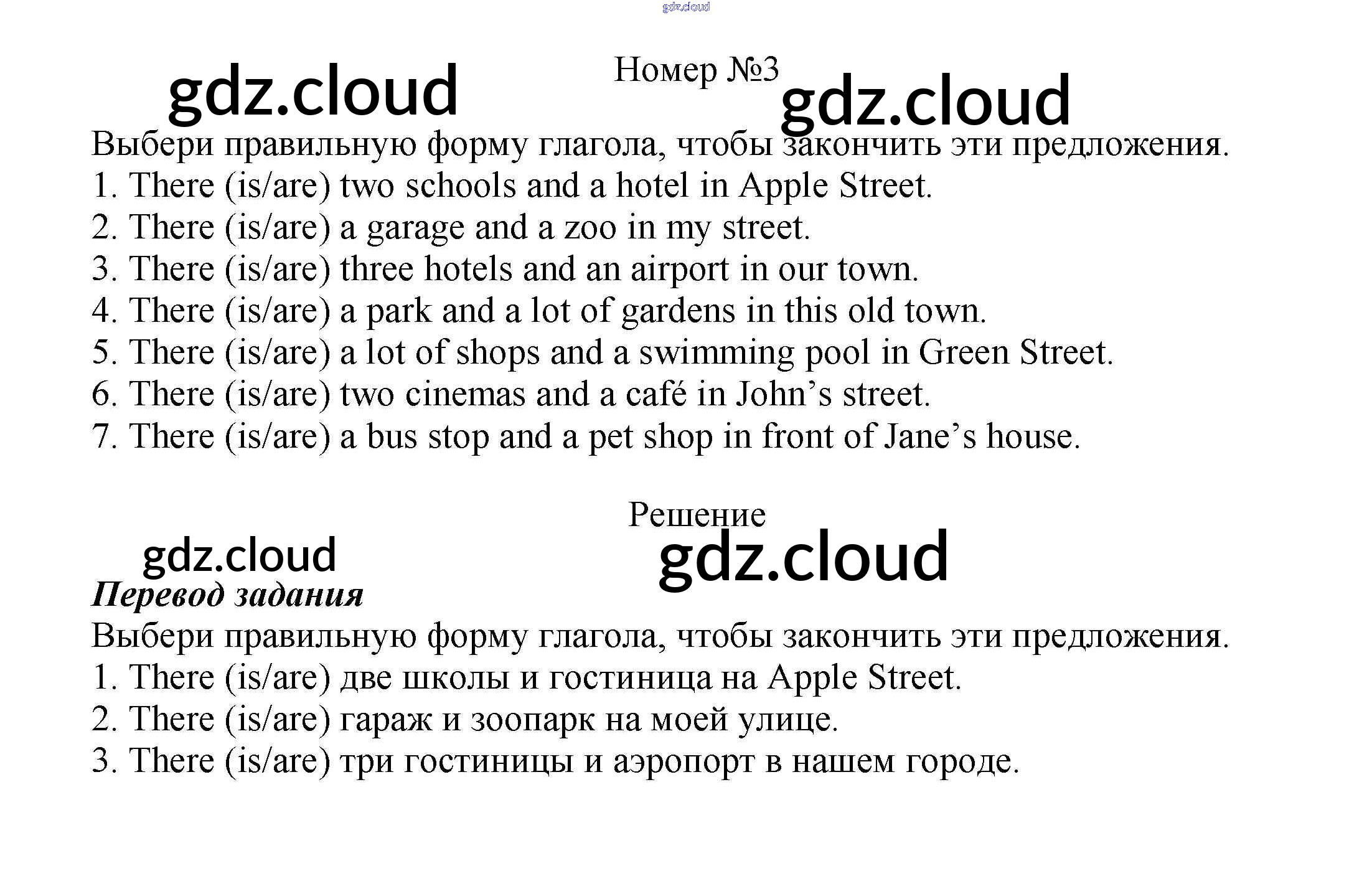 Номер №3

Выбери правильную форму глагола, чтобы закончить эти предложения.
1. There (is/are) two schools and a hotel in Apple Street.
2. There (is/are) a garage and a zoo in my street.
3. There (is/are) three hotels and an airport in our town.
4. There (is/are) a park and a lot of gardens in this old town.
5. There (is/are) a lot of shops and a swimming pool in Green Street.
6. There (is/are) two cinemas and a café in John's street.
7. There (is/are) a bus stop and a pet shop in front of Jane's house.

Решение

Перевод задания
Выбери правильную форму глагола, чтобы закончить эти предложения.
1. There (is/are) две школы и гостиница на Apple Street.
2. There (is/are) гараж и зоопарк на моей улице.
3. There (is/are) три гостиницы и аэропорт в нашем городе.

gdz.cloud